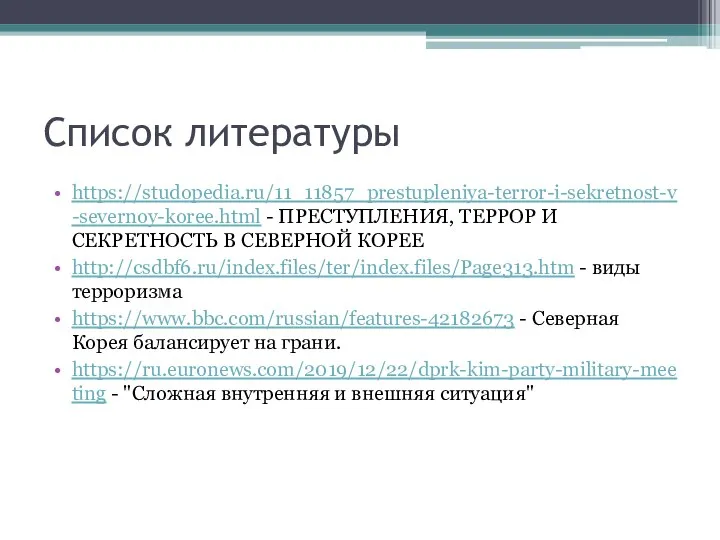 Список литературы

• https://studopedia.ru/11_11857_prestupleniya-terror-i-sekretnost-v-severnoy-koree.html - ПРЕСТУПЛЕНИЯ, ТЕРРОР И СЕКРЕТНОСТЬ В СЕВЕРНОЙ КОРЕЕ
• http://csdbf6.ru/index.files/ter/index.files/Page313.htm - виды терроризма
• https://www.bbc.com/russian/features-42182673 - Северная Корея балансирует на грани.
• https://ru.euronews.com/2019/12/22/dprk-kim-party-military-meeting - "Сложная внутренняя и внешняя ситуация"